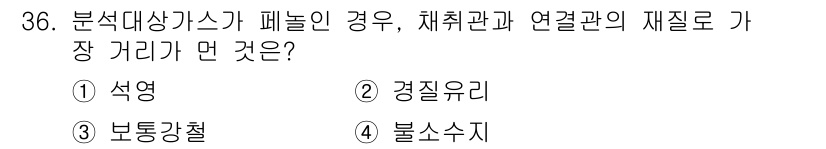 36. 분석대상가스가 페놀인 경우, 채취관과 연결관의 재질로 가장 거리가 먼 것은?

① 석영
② 경질유리
③ 보통강철
④ 불소수지